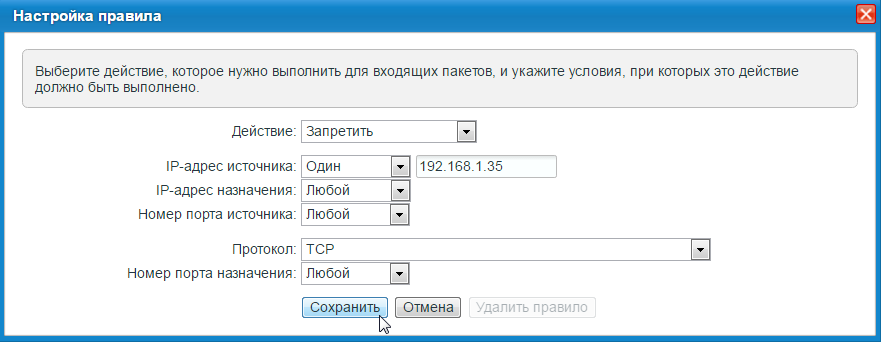 Настройка правила

Выберите действие, которое нужно выполнить для входящих пакетов, и укажите условия, при которых это действие должно быть выполнено.

Действие: Запретить

IP-адрес источника: Один 192.168.1.35
IP-адрес назначения: Любой
Номер порта источника: Любой

Протокол: TCP
Номер порта назначения: Любой

Сохранить Отмена Удалить правило